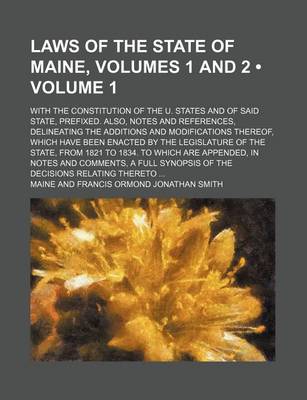 LAWS OF THE STATE OF MAINE, VOLUMES 1 AND 2 • VOLUME 1

WITH THE CONSTITUTION OF THE U. STATES AND OF SAID STATE, PREFIXED. ALSO, NOTES AND REFERENCES, DELINEATING THE ADDITIONS AND MODIFICATIONS THEREOF, WHICH HAVE BEEN ENACTED BY THE LEGISLATURE OF THE STATE, FROM 1821 TO 1834. TO WHICH ARE APPENDED, IN NOTES AND COMMENTS, A FULL SYNOPSIS OF THE DECISIONS RELATING THERETO ...

MAINE AND FRANCIS ORMOND JONATHAN SMITH